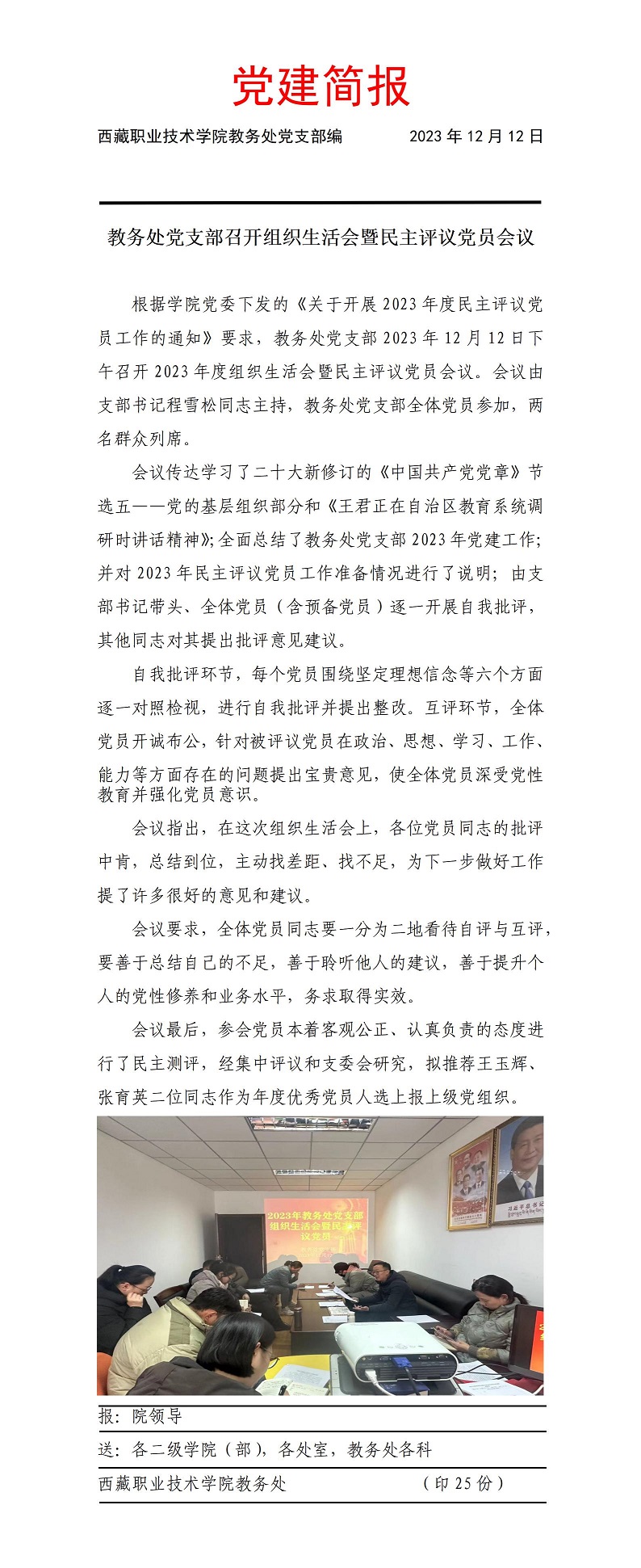 党建简报

西藏职业技术学院教务处党支部编　　2023 年 12 月 12 日

教务处党支部召开组织生活会暨民主评议党员会议

根据学院党委下发的《关于开展 2023 年度民主评议党员工作的通知》要求，教务处党支部 2023 年 12 月 12 日下午召开 2023 年度组织生活会暨民主评议党员会议。会议由支部书记程雪松同志主持，教务处党支部全体党员参加，两名群众列席。

会议传达学习了二十大新修订的《中国共产党党章》节选五——党的基层组织部分和《王君正在自治区教育系统调研时讲话精神》;全面总结了教务处党支部 2023 年党建工作;并对 2023 年民主评议党员工作准备情况进行了说明；由支部书记带头、全体党员（含预备党员）逐一开展自我批评，其他同志对其提出批评意见建议。

自我批评环节，每个党员围绕坚定理想信念等六个方面逐一对照检视，进行自我批评并提出整改。互评环节，全体党员开诚布公，针对被评议党员在政治、思想、学习、工作、能力等方面存在的问题提出宝贵意见，使全体党员深受党性教育并强化党员意识。

会议指出，在这次组织生活会上，各位党员同志的批评中肯，总结到位，主动找差距、找不足，为下一步做好工作提了许多很好的意见和建议。

会议要求，全体党员同志要一分为二地看待自评与互评，要善于总结自己的不足，善于聆听他人的建议，善于提升个人的党性修养和业务水平，务求取得实效。

会议最后，参会党员本着客观公正、认真负责的态度进行了民主测评，经集中评议和支委会研究，拟推荐王玉辉、张育英二位同志作为年度优秀党员人选上报上级党组织。

2023年教务处党支部组织生活会暨民主评议党员

报：院领导

送：各二级学院（部），各处室，教务处各科

西藏职业技术学院教务处　　（印 25 份）